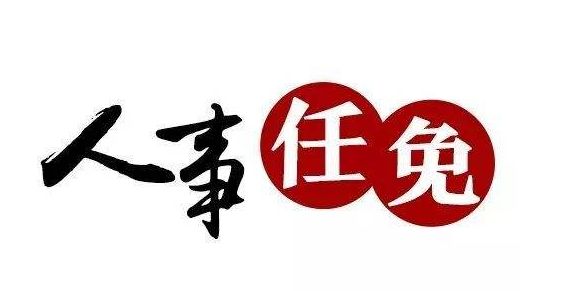 人事任免